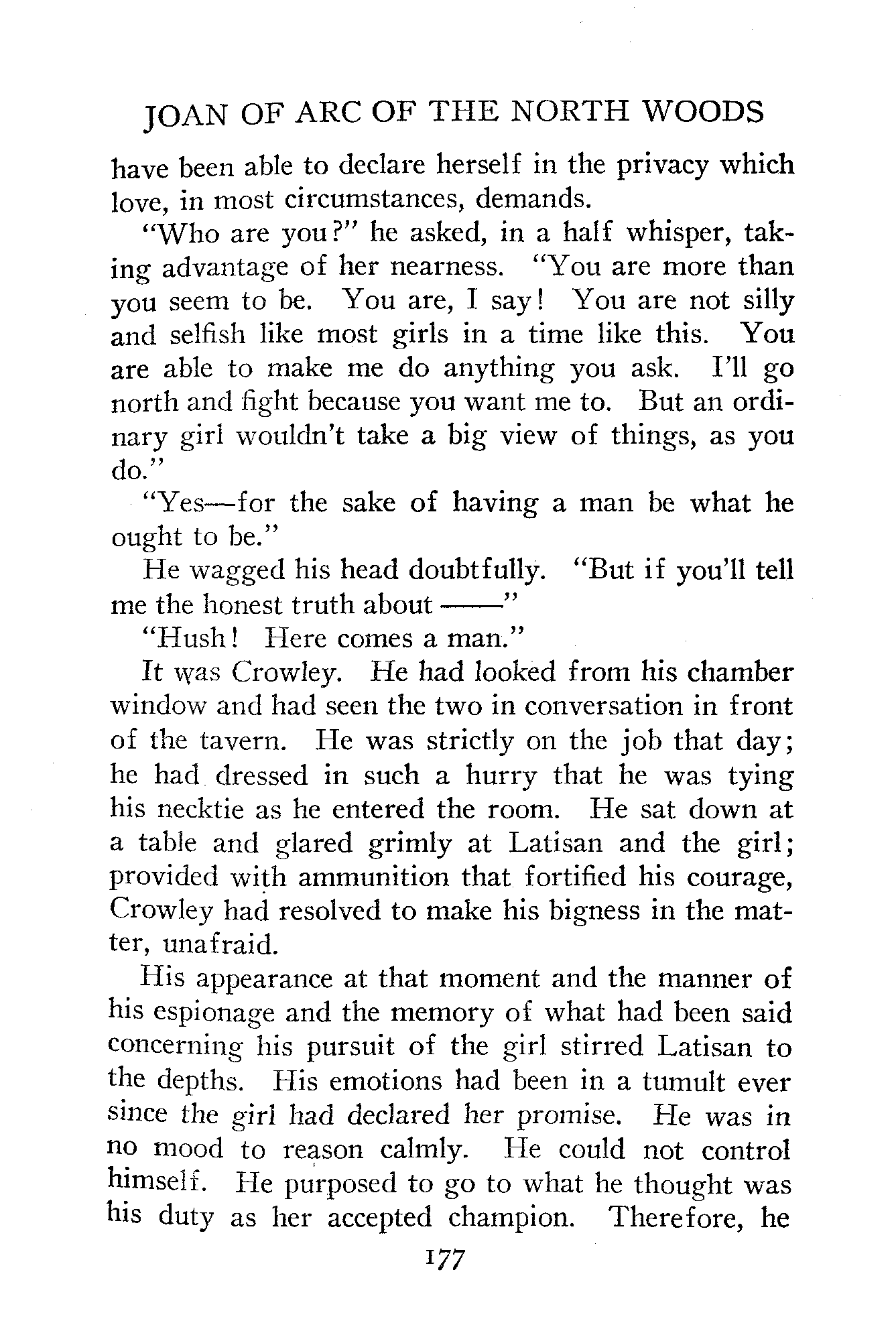 JOAN OF ARC OF THE NORTH WOODS

have been able to declare herself in the privacy which love, in most circumstances, demands.

"Who are you?" he asked, in a half whisper, taking advantage of her nearness. "You are more than you seem to be. You are, I say! You are not silly and selfish like most girls in a time like this. You are able to make me do anything you ask. I'll go north and fight because you want me to. But an ordinary girl wouldn't take a big view of things, as you do."

"Yes—for the sake of having a man be what he ought to be."

He wagged his head doubtfully. "But if you'll tell me the honest truth about ——"

"Hush! Here comes a man."

It was Crowley. He had looked from his chamber window and had seen the two in conversation in front of the tavern. He was strictly on the job that day; he had dressed in such a hurry that he was tying his necktie as he entered the room. He sat down at a table and glared grimly at Latisan and the girl; provided with ammunition that fortified his courage, Crowley had resolved to make his bigness in the matter, unafraid.

His appearance at that moment and the manner of his espionage and the memory of what had been said concerning his pursuit of the girl stirred Latisan to the depths. His emotions had been in a tumult ever since the girl had declared her promise. He was in no mood to reason calmly. He could not control himself. He purposed to go to what he thought was his duty as her accepted champion. Therefore, he

177